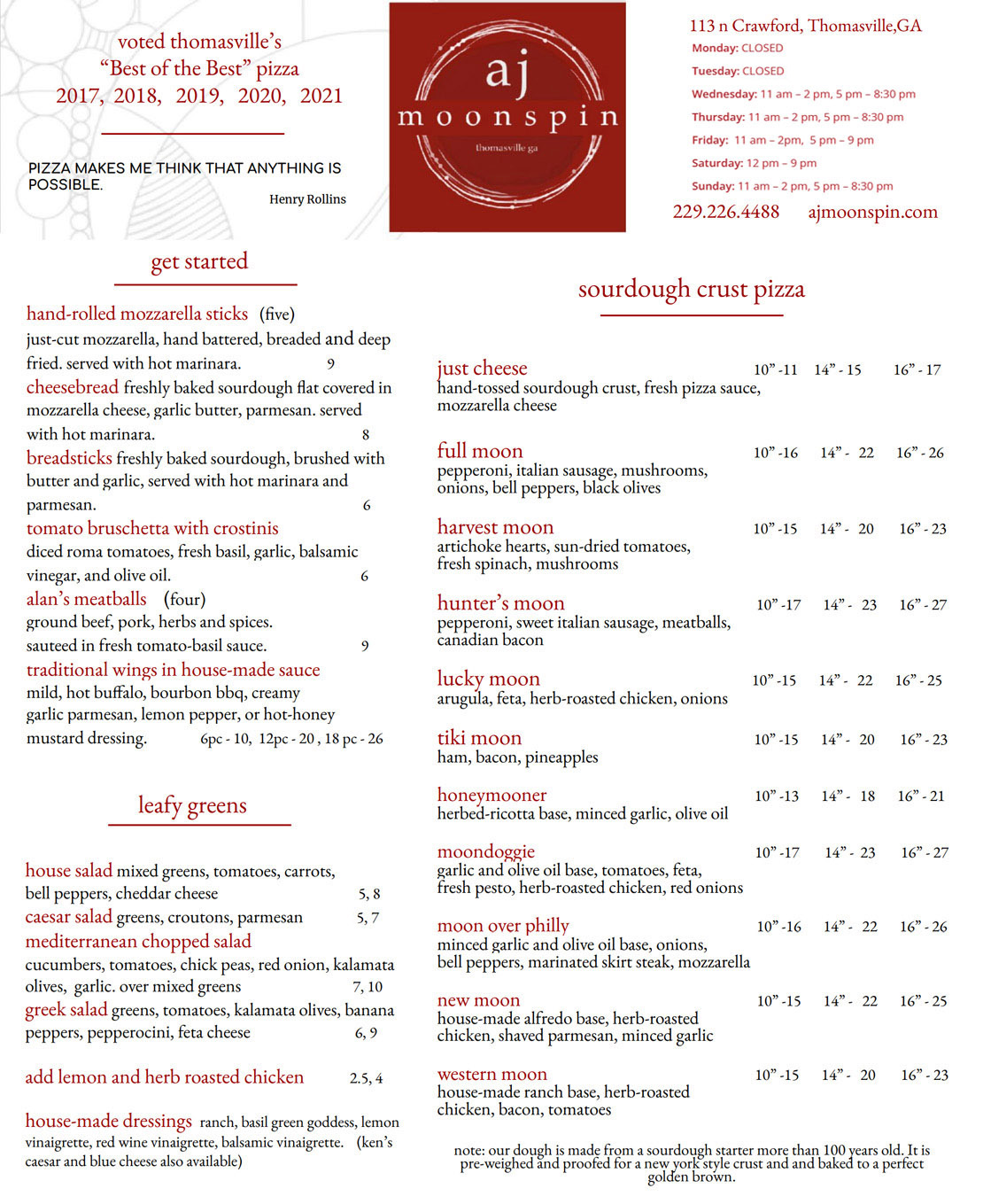 voted thomasville's
"Best of the Best" pizza
2017, 2018, 2019, 2020, 2021

PIZZA MAKES ME THINK THAT ANYTHING IS POSSIBLE.
Henry Rollins

aj
moonspin
thomasville ga

113 n Crawford, Thomasville,GA
Monday: CLOSED
Tuesday: CLOSED
Wednesday: 11 am – 2 pm, 5 pm – 8:30 pm
Thursday: 11 am – 2 pm, 5 pm – 8:30 pm
Friday: 11 am – 2pm, 5 pm – 9 pm
Saturday: 12 pm – 9 pm
Sunday: 11 am – 2 pm, 5 pm – 8:30 pm
229.226.4488 ajmoonspin.com

get started

hand-rolled mozzarella sticks (five)
just-cut mozzarella, hand battered, breaded and deep fried. served with hot marinara. 9
cheesebread freshly baked sourdough flat covered in mozzarella cheese, garlic butter, parmesan. served with hot marinara. 8
breadsticks freshly baked sourdough, brushed with butter and garlic, served with hot marinara and parmesan. 6
tomato bruschetta with crostinis
diced roma tomatoes, fresh basil, garlic, balsamic vinegar, and olive oil. 6
alan's meatballs (four)
ground beef, pork, herbs and spices. sauteed in fresh tomato-basil sauce. 9
traditional wings in house-made sauce
mild, hot buffalo, bourbon bbq, creamy garlic parmesan, lemon pepper, or hot-honey mustard dressing. 6pc - 10, 12pc - 20 , 18 pc - 26

leafy greens

house salad mixed greens, tomatoes, carrots, bell peppers, cheddar cheese 5, 8
caesar salad greens, croutons, parmesan 5, 7
mediterranean chopped salad
cucumbers, tomatoes, chick peas, red onion, kalamata olives, garlic. over mixed greens 7, 10
greek salad greens, tomatoes, kalamata olives, banana peppers, pepperocini, feta cheese 6, 9

add lemon and herb roasted chicken 2.5, 4

house-made dressings ranch, basil green goddess, lemon vinaigrette, red wine vinaigrette, balsamic vinaigrette. (ken's caesar and blue cheese also available)

sourdough crust pizza

just cheese 10" -11 14" - 15 16" - 17
hand-tossed sourdough crust, fresh pizza sauce, mozzarella cheese

full moon 10" -16 14" - 22 16" - 26
pepperoni, italian sausage, mushrooms, onions, bell peppers, black olives

harvest moon 10" -15 14" - 20 16" - 23
artichoke hearts, sun-dried tomatoes, fresh spinach, mushrooms

hunter's moon 10" -17 14" - 23 16" - 27
pepperoni, sweet italian sausage, meatballs, canadian bacon

lucky moon 10" -15 14" - 22 16" - 25
arugula, feta, herb-roasted chicken, onions

tiki moon 10" -15 14" - 20 16" - 23
ham, bacon, pineapples

honeymooner 10" -13 14" - 18 16" - 21
herbed-ricotta base, minced garlic, olive oil

moondoggie 10" -17 14" - 23 16" - 27
garlic and olive oil base, tomatoes, feta, fresh pesto, herb-roasted chicken, red onions

moon over philly 10" -16 14" - 22 16" - 26
minced garlic and olive oil base, onions, bell peppers, marinated skirt steak, mozzarella

new moon 10" -15 14" - 22 16" - 25
house-made alfredo base, herb-roasted chicken, shaved parmesan, minced garlic

western moon 10" -15 14" - 20 16" - 23
house-made ranch base, herb-roasted chicken, bacon, tomatoes

note: our dough is made from a sourdough starter more than 100 years old. It is pre-weighed and proofed for a new york style crust and and baked to a perfect golden brown.